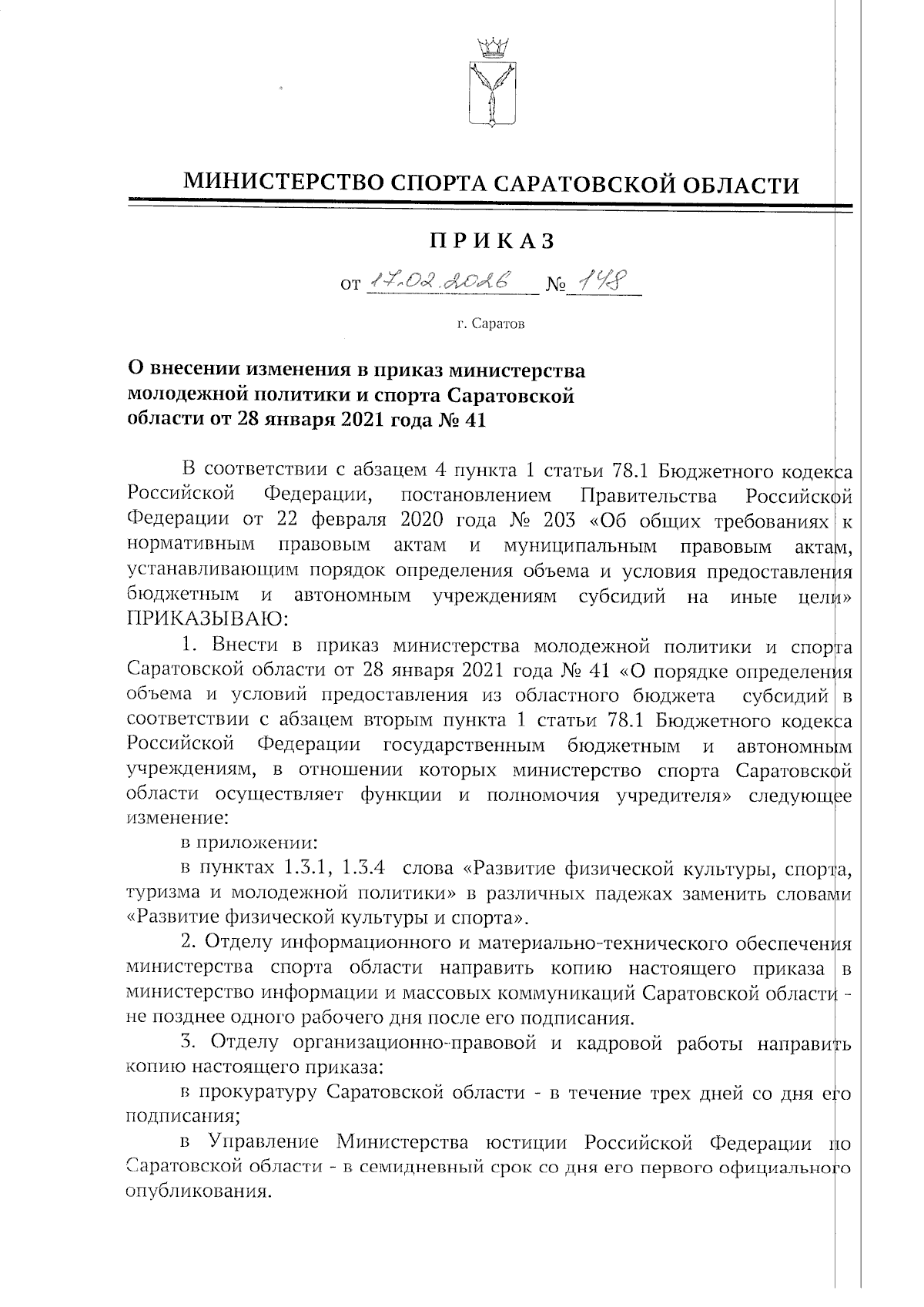 МИНИСТЕРСТВО СПОРТА САРАТОВСКОЙ ОБЛАСТИ

ПРИКАЗ

от 17.02.2026 № 148

г. Саратов

О внесении изменения в приказ министерства молодежной политики и спорта Саратовской области от 28 января 2021 года № 41

В соответствии с абзацем 4 пункта 1 статьи 78.1 Бюджетного кодекса Российской Федерации, постановлением Правительства Российской Федерации от 22 февраля 2020 года № 203 «Об общих требованиях к нормативным правовым актам и муниципальным правовым актам, устанавливающим порядок определения объема и условия предоставления бюджетным и автономным учреждениям субсидий на иные цели» ПРИКАЗЫВАЮ:

1. Внести в приказ министерства молодежной политики и спорта Саратовской области от 28 января 2021 года № 41 «О порядке определения объема и условий предоставления из областного бюджета субсидий в соответствии с абзацем вторым пункта 1 статьи 78.1 Бюджетного кодекса Российской Федерации государственным бюджетным и автономным учреждениям, в отношении которых министерство спорта Саратовской области осуществляет функции и полномочия учредителя» следующее изменение:

в приложении:

в пунктах 1.3.1, 1.3.4 слова «Развитие физической культуры, спорта, туризма и молодежной политики» в различных падежах заменить словами «Развитие физической культуры и спорта».

2. Отделу информационного и материально-технического обеспечения министерства спорта области направить копию настоящего приказа в министерство информации и массовых коммуникаций Саратовской области - не позднее одного рабочего дня после его подписания.

3. Отделу организационно-правовой и кадровой работы направить копию настоящего приказа:

в прокуратуру Саратовской области - в течение трех дней со дня его подписания;

в Управление Министерства юстиции Российской Федерации по Саратовской области - в семидневный срок со дня его первого официального опубликования.